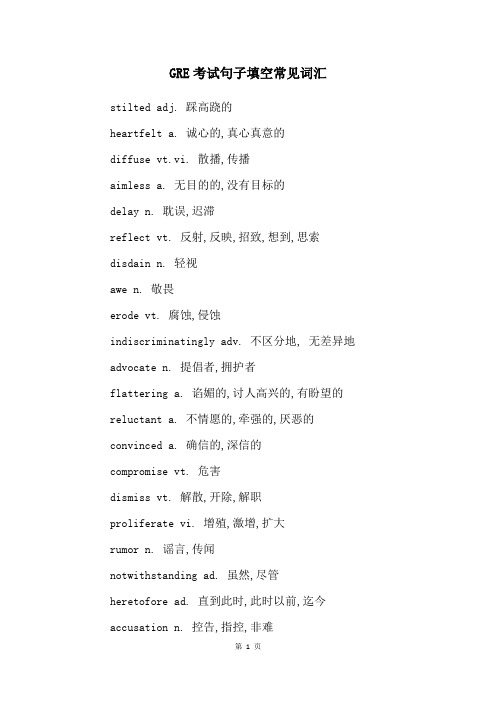 GRE考试句子填空常见词汇

stilted adj. 踩高跷的

heartfelt a. 诚心的,真心真意的

diffuse vt.vi. 散播,传播

aimless a. 无目的的,没有目标的

delay n. 耽误,迟滞

reflect vt. 反射,反映,招致,想到,思索

disdain n. 轻视

awe n. 敬畏

erode vt. 腐蚀,侵蚀

indiscriminatingly adv. 不区分地, 无差异地

advocate n. 提倡者,拥护者

flattering a. 谄媚的,讨人高兴的,有盼望的

reluctant a. 不情愿的,牵强的,厌恶的

convinced a. 确信的,深信的

compromise vt. 危害

dismiss vt. 解散,开除,解职

proliferate vi. 增殖,激增,扩大

rumor n. 谣言,传闻

notwithstanding ad. 虽然,尽管

heretofore ad. 直到此时,此时以前,迄今

accusation n. 控告,指控,非难

第 1 页